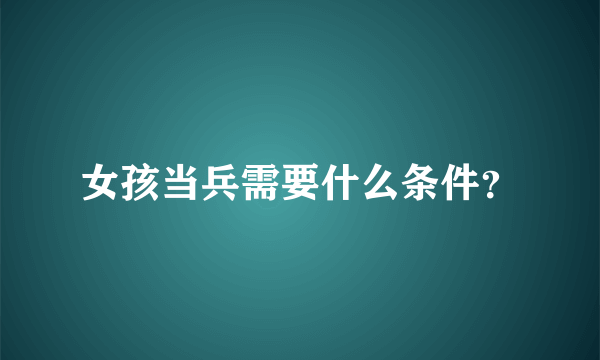 女孩当兵需要什么条件?